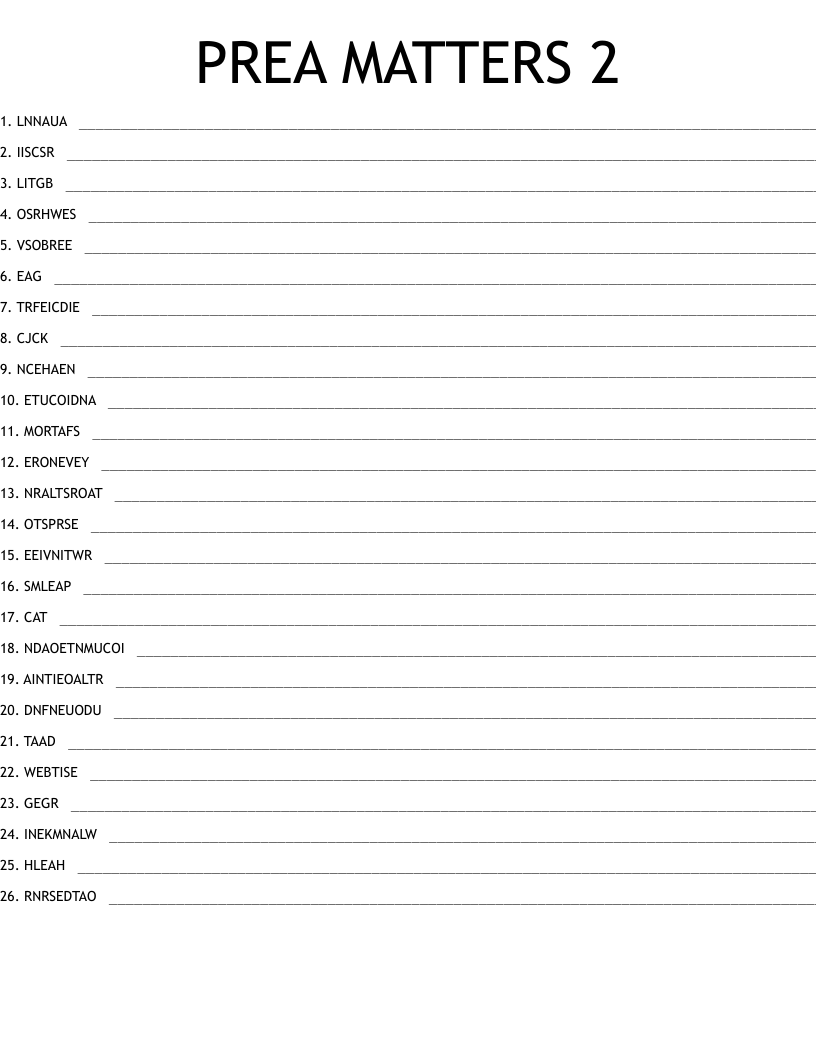 PREA MATTERS 2

1. LNNAUA

2. IISCSR

3. LITGB

4. OSRHWES

5. VSOBREE

6. EAG

7. TRFEICDIE

8. CJCK

9. NCEHAEN

10. ETUCOIDNA

11. MORTAFS

12. ERONEVEY

13. NRALTSROAT

14. OTSPRSE

15. EEIVNITWR

16. SMLEAP

17. CAT

18. NDAOETNMUCOI

19. AINTIEOALTR

20. DNFNEUODU

21. TAAD

22. WEBTISE

23. GEGR

24. INEKMNALW

25. HLEAH

26. RNRSEDTAO